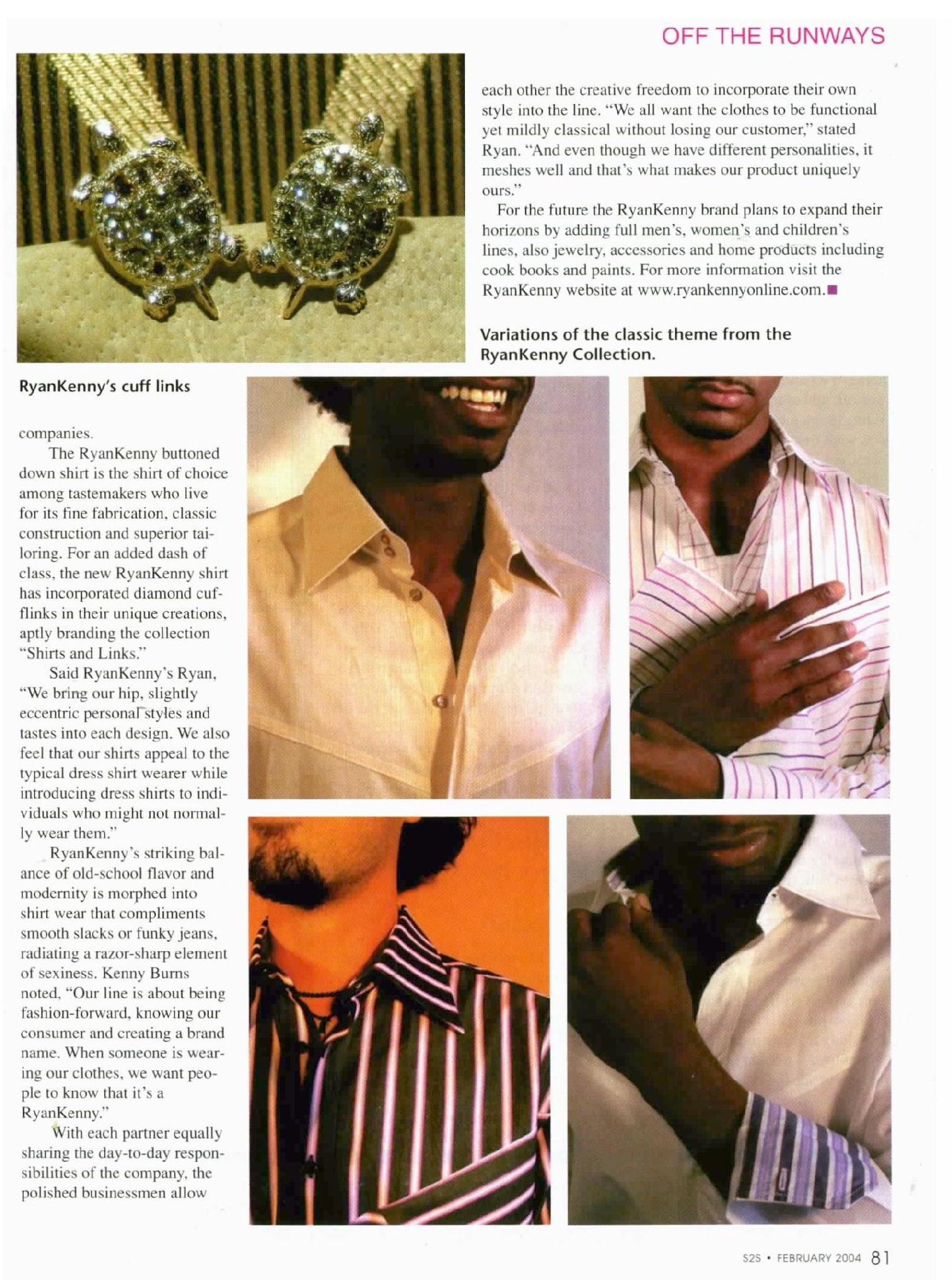 OFF THE RUNWAYS

RyanKenny's cuff links

companies.

The RyanKenny buttoned down shirt is the shirt of choice among tastemakers who live for its fine fabrication, classic construction and superior tailoring. For an added dash of class, the new RyanKenny shirt has incorporated diamond cufflinks in their unique creations, aptly branding the collection "Shirts and Links."

Said RyanKenny's Ryan, "We bring our hip, slightly eccentric personal styles and tastes into each design. We also feel that our shirts appeal to the typical dress shirt wearer while introducing dress shirts to individuals who might not normally wear them."

RyanKenny's striking balance of old-school flavor and modernity is morphed into shirt wear that compliments smooth slacks or funky jeans, radiating a razor-sharp element of sexiness. Kenny Burns noted, "Our line is about being fashion-forward, knowing our consumer and creating a brand name. When someone is wearing our clothes, we want people to know that it's a RyanKenny."

With each partner equally sharing the day-to-day responsibilities of the company, the polished businessmen allow each other the creative freedom to incorporate their own style into the line. "We all want the clothes to be functional yet mildly classical without losing our customer," stated Ryan. "And even though we have different personalities, it meshes well and that's what makes our product uniquely ours."

For the future the RyanKenny brand plans to expand their horizons by adding full men's, women's and children's lines, also jewelry, accessories and home products including cook books and paints. For more information visit the RyanKenny website at www.ryankennyonline.com.

Variations of the classic theme from the RyanKenny Collection.

S2S • FEBRUARY 2004 81